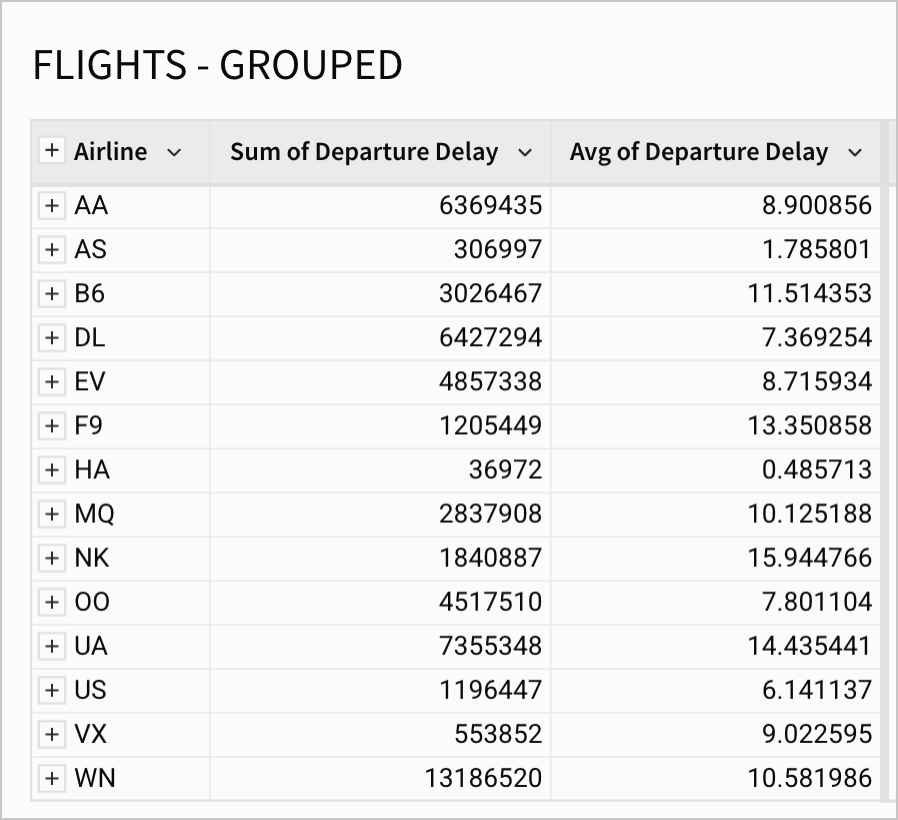 FLIGHTS - GROUPED

| + Airline | Sum of Departure Delay | Avg of Departure Delay |
|---|---|---|
| + AA | 6369435 | 8.900856 |
| + AS | 306997 | 1.785801 |
| + B6 | 3026467 | 11.514353 |
| + DL | 6427294 | 7.369254 |
| + EV | 4857338 | 8.715934 |
| + F9 | 1205449 | 13.350858 |
| + HA | 36972 | 0.485713 |
| + MQ | 2837908 | 10.125188 |
| + NK | 1840887 | 15.944766 |
| + OO | 4517510 | 7.801104 |
| + UA | 7355348 | 14.435441 |
| + US | 1196447 | 6.141137 |
| + VX | 553852 | 9.022595 |
| + WN | 13186520 | 10.581986 |